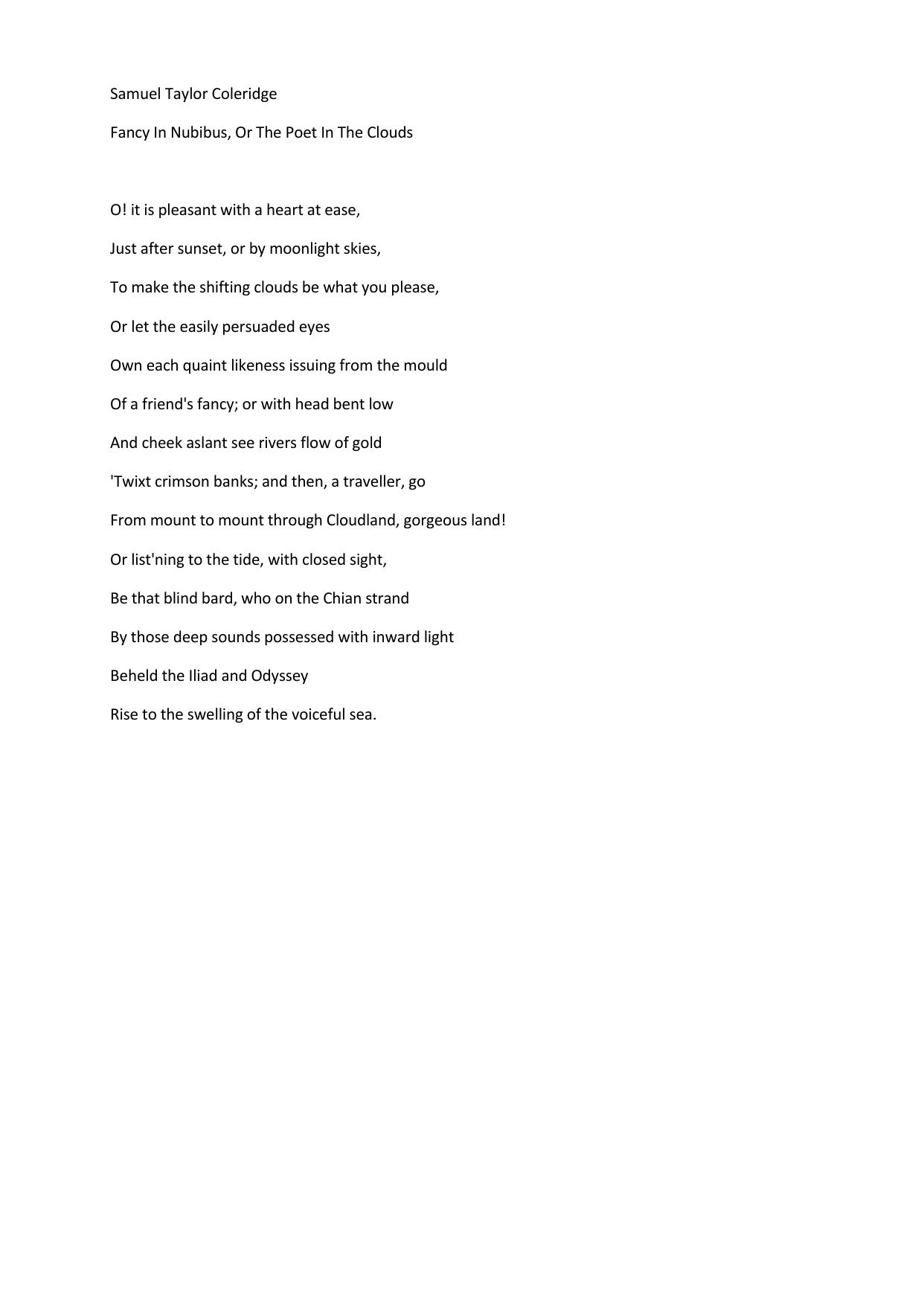 Samuel Taylor Coleridge

Fancy In Nubibus, Or The Poet In The Clouds

O! it is pleasant with a heart at ease,

Just after sunset, or by moonlight skies,

To make the shifting clouds be what you please,

Or let the easily persuaded eyes

Own each quaint likeness issuing from the mould

Of a friend's fancy; or with head bent low

And cheek aslant see rivers flow of gold

'Twixt crimson banks; and then, a traveller, go

From mount to mount through Cloudland, gorgeous land!

Or list'ning to the tide, with closed sight,

Be that blind bard, who on the Chian strand

By those deep sounds possessed with inward light

Beheld the Iliad and Odyssey

Rise to the swelling of the voiceful sea.